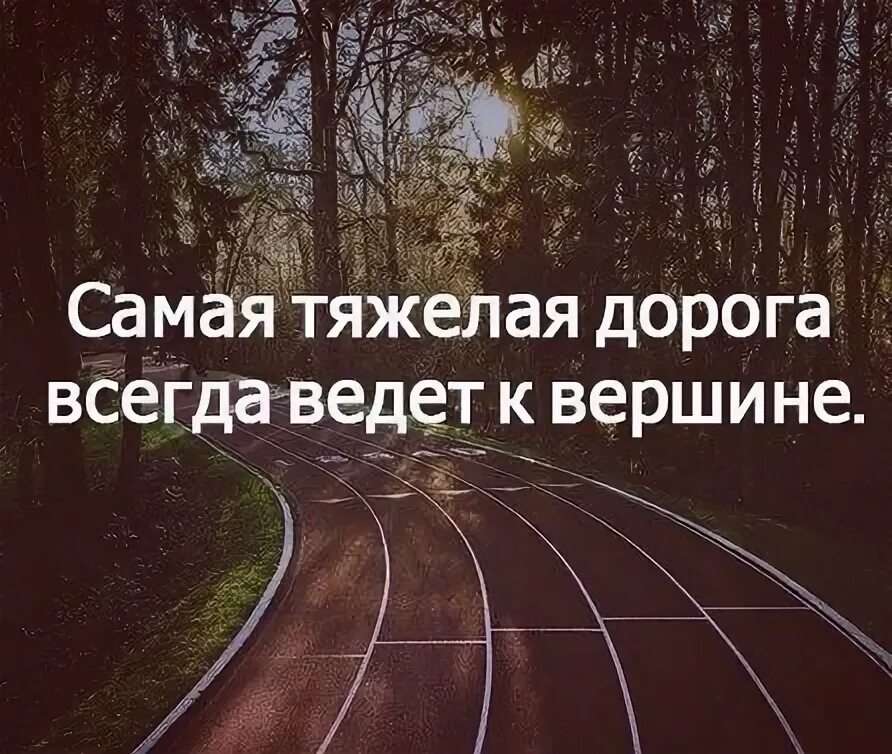 Самая тяжелая дорога всегда ведет к вершине.